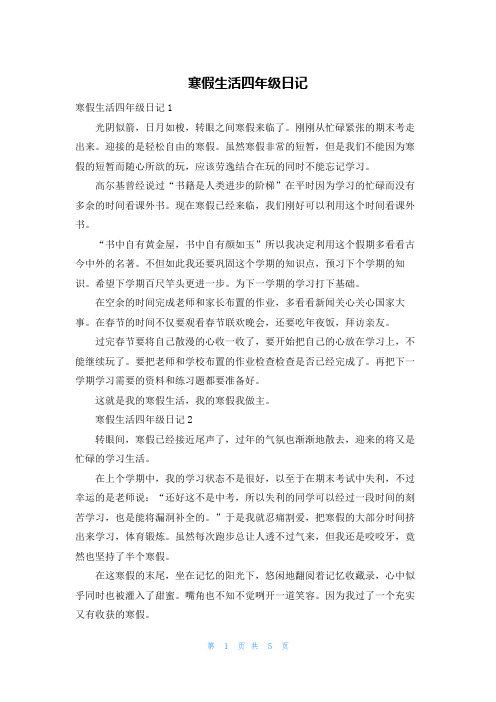 寒假生活四年级日记

寒假生活四年级日记 1

光阴似箭，日月如梭，转眼之间寒假来临了。刚刚从忙碌紧张的期末考走出来。迎接的是轻松自由的寒假。虽然寒假非常的短暂，但是我们不能因为寒假的短暂而随心所欲的玩，应该劳逸结合在玩的同时不能忘记学习。

高尔基曾经说过“书籍是人类进步的阶梯”在平时因为学习的忙碌而没有多余的时间看课外书。现在寒假已经来临，我们刚好可以利用这个时间看课外书。

“书中自有黄金屋，书中自有颜如玉”所以我决定利用这个假期多看看古今中外的名著。不但如此我还要巩固这个学期的知识点，预习下个学期的知识。希望下学期百尺竿头更进一步。为下一学期的学习打下基础。

在空余的时间完成老师和家长布置的作业，多看看新闻关心关心国家大事。在春节的时间不仅要观看春节联欢晚会，还要吃年夜饭，拜访亲友。

过完春节要将自己散漫的心收一收了，要开始把自己的心放在学习上，不能继续玩了。要把老师和学校布置的作业检查检查是否已经完成了。再把下一学期学习需要的资料和练习题都要准备好。

这就是我的寒假生活，我的寒假我做主。

寒假生活四年级日记 2

转眼间，寒假已经接近尾声了，过年的气氛也渐渐地散去，迎来的将又是忙碌的学习生活。

在上个学期中，我的学习状态不是很好，以至于在期末考试中失利，不过幸运的是老师说：“还好这不是中考，所以失利的同学可以经过一段时间的刻苦学习，也是能将漏洞补全的。”于是我就忍痛割爱，把寒假的大部分时间挤出来学习，体育锻炼。虽然每次跑步总让人透不过气来，但我还是咬咬牙，竟然也坚持了半个寒假。

在这寒假的末尾，坐在记忆的阳光下，悠闲地翻阅着记忆收藏录，心中似乎同时也被灌入了甜蜜。嘴角也不知不觉咧开一道笑容。因为我过了一个充实又有收获的寒假。

第 1 页 共 5 页